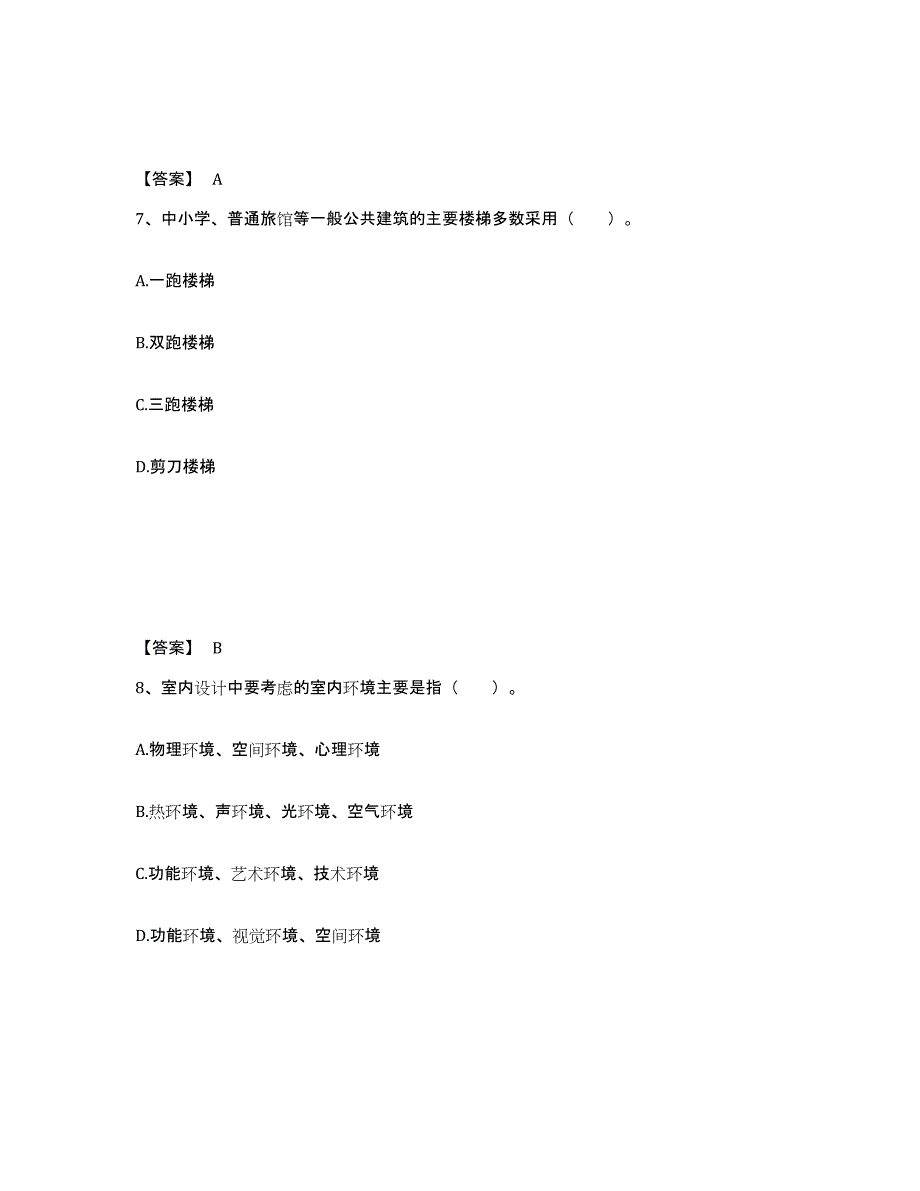 【答案】 A

7、中小学、普通旅馆等一般公共建筑的主要楼梯多数采用（　　）。

A.一跑楼梯

B.双跑楼梯

C.三跑楼梯

D.剪刀楼梯

【答案】 B

8、室内设计中要考虑的室内环境主要是指（　　）。

A.物理环境、空间环境、心理环境

B.热环境、声环境、光环境、空气环境

C.功能环境、艺术环境、技术环境

D.功能环境、视觉环境、空间环境